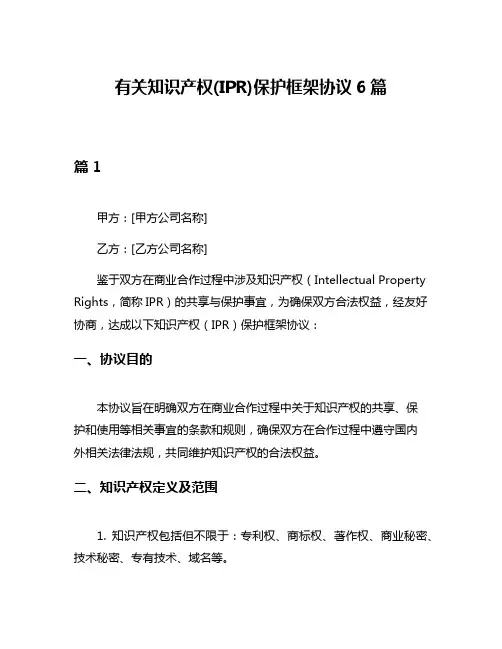 有关知识产权(IPR)保护框架协议 6 篇

篇 1

甲方：[甲方公司名称]

乙方：[乙方公司名称]

鉴于双方在商业合作过程中涉及知识产权（Intellectual Property Rights，简称 IPR）的共享与保护事宜，为确保双方合法权益，经友好协商，达成以下知识产权（IPR）保护框架协议：

一、协议目的

本协议旨在明确双方在商业合作过程中关于知识产权的共享、保护和使用等相关事宜的条款和规则，确保双方在合作过程中遵守国内外相关法律法规，共同维护知识产权的合法权益。

二、知识产权定义及范围

1. 知识产权包括但不限于：专利权、商标权、著作权、商业秘密、技术秘密、专有技术、域名等。